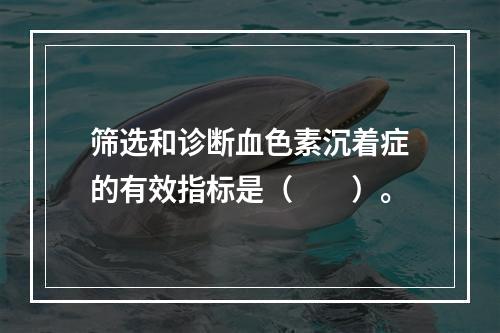 筛选和诊断血色素沉着症的有效指标是（　　）。